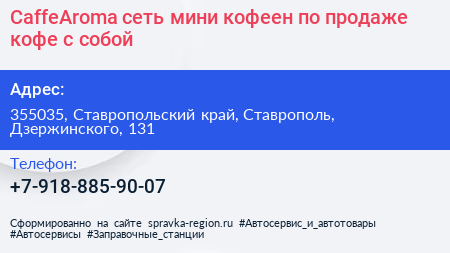 CaffeAroma сеть мини кофеен по продаже кофе с собой

Адрес:

355035, Ставропольский край, Ставрополь, Дзержинского, 131

Телефон:

+7-918-885-90-07

Сформированно на сайте spravka-region.ru #Автосервис_и_автотовары #Автосервисы #Заправочные_станции